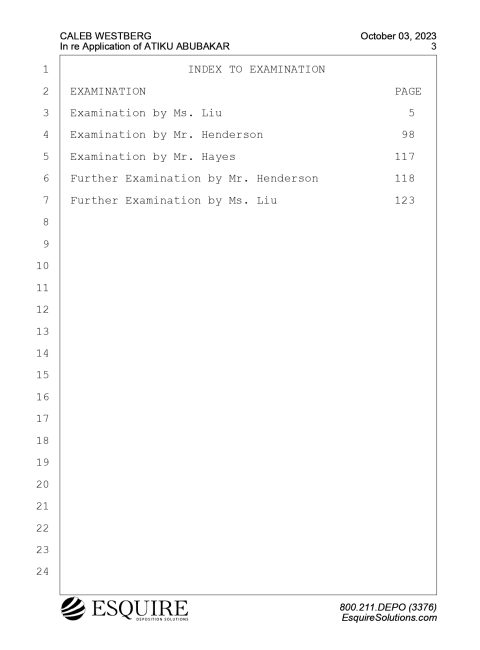 CALEB WESTBERG
In re Application of ATIKU ABUBAKAR

October 03, 2023
3

1 INDEX TO EXAMINATION
2 EXAMINATION PAGE
3 Examination by Ms. Liu 5
4 Examination by Mr. Henderson 98
5 Examination by Mr. Hayes 117
6 Further Examination by Mr. Henderson 118
7 Further Examination by Ms. Liu 123
8
9
10
11
12
13
14
15
16
17
18
19
20
21
22
23
24

ESQUIRE
DEPOSITION SOLUTIONS

800.211.DEPO (3376)
EsquireSolutions.com